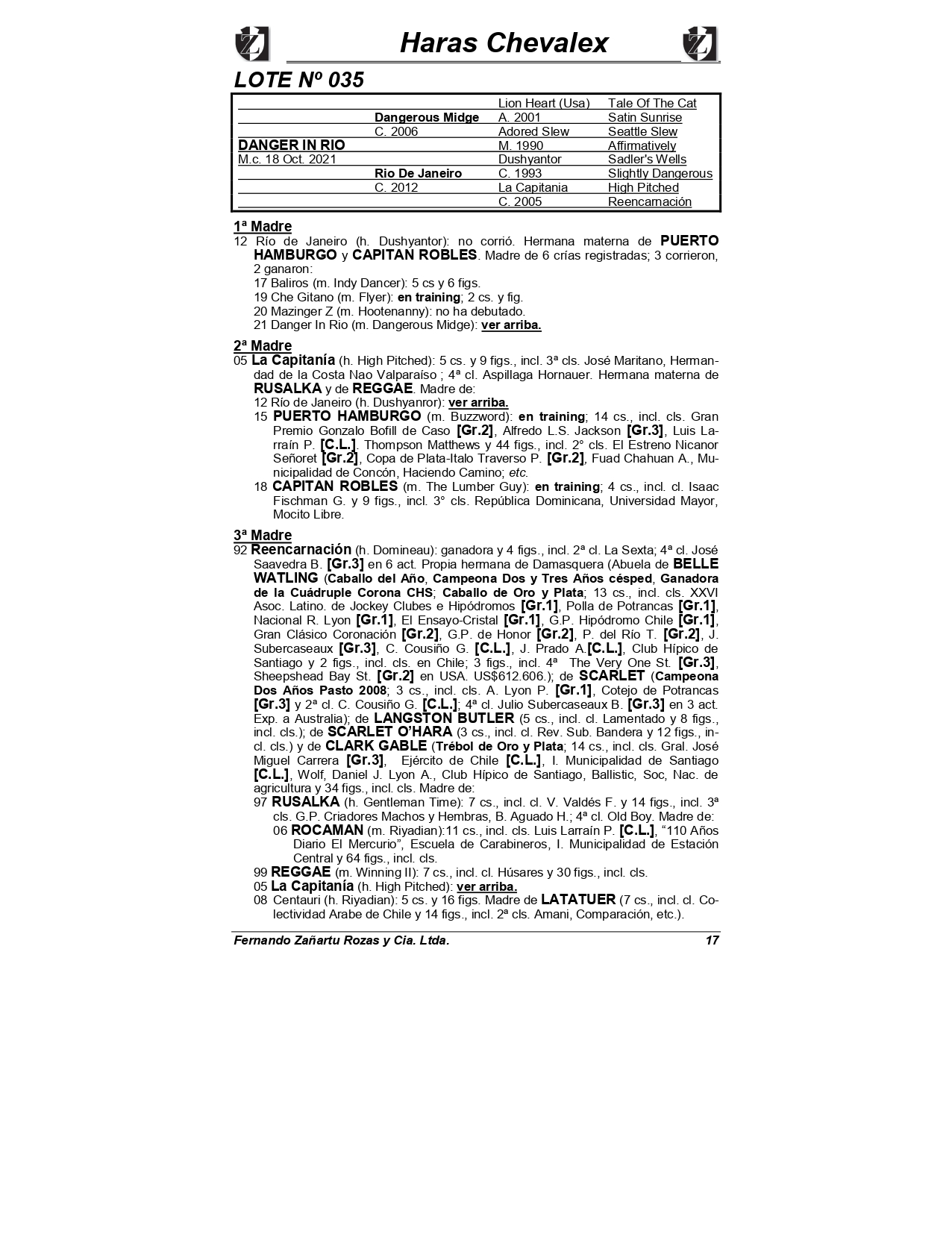 Haras Chevalex

LOTE Nº 035

| | | | |
|---|---|---|---|
| | | Lion Heart (Usa) | Tale Of The Cat |
| | Dangerous Midge | A. 2001 | Satin Sunrise |
| | C. 2006 | Adored Slew | Seattle Slew |
| DANGER IN RIO | | M. 1990 | Affirmatively |
| M.c. 18 Oct. 2021 | | Dushyantor | Sadler's Wells |
| | Rio De Janeiro | C. 1993 | Slightly Dangerous |
| | C. 2012 | La Capitania | High Pitched |
| | | C. 2005 | Reencarnación |

1ª Madre
12 Río de Janeiro (h. Dushyantor): no corrió. Hermana materna de PUERTO HAMBURGO y CAPITAN ROBLES. Madre de 6 crías registradas; 3 corrieron, 2 ganaron:
17 Baliros (m. Indy Dancer): 5 cs y 6 figs.
19 Che Gitano (m. Flyer): en training; 2 cs. y fig.
20 Mazinger Z (m. Hootenanny): no ha debutado.
21 Danger In Rio (m. Dangerous Midge): ver arriba.

2ª Madre
05 La Capitanía (h. High Pitched): 5 cs. y 9 figs., incl. 3ª cls. José Maritano, Hermandad de la Costa Nao Valparaíso ; 4ª cl. Aspillaga Hornauer. Hermana materna de RUSALKA y de REGGAE. Madre de:
12 Río de Janeiro (h. Dushyanror): ver arriba.
15 PUERTO HAMBURGO (m. Buzzword): en training; 14 cs., incl. cls. Gran Premio Gonzalo Bofill de Caso [Gr.2], Alfredo L.S. Jackson [Gr.3], Luis Larraín P. [C.L.]. Thompson Matthews y 44 figs., incl. 2° cls. El Estreno Nicanor Señoret [Gr.2], Copa de Plata-Italo Traverso P. [Gr.2], Fuad Chahuan A., Municipalidad de Concón, Haciendo Camino; etc.
18 CAPITAN ROBLES (m. The Lumber Guy): en training; 4 cs., incl. cl. Isaac Fischman G. y 9 figs., incl. 3° cls. República Dominicana, Universidad Mayor, Mocito Libre.

3ª Madre
92 Reencarnación (h. Domineau): ganadora y 4 figs., incl. 2ª cl. La Sexta; 4ª cl. José Saavedra B. [Gr.3] en 6 act. Propia hermana de Damasquera (Abuela de BELLE WATLING (Caballo del Año, Campeona Dos y Tres Años césped, Ganadora de la Cuádruple Corona CHS; Caballo de Oro y Plata; 13 cs., incl. cls. XXVI Asoc. Latino. de Jockey Clubes e Hipódromos [Gr.1], Polla de Potrancas [Gr.1], Nacional R. Lyon [Gr.1], El Ensayo-Cristal [Gr.1], G.P. Hipódromo Chile [Gr.1], Gran Clásico Coronación [Gr.2], G.P. de Honor [Gr.2], P. del Río T. [Gr.2], J. Subercaseaux [Gr.3], C. Cousiño G. [C.L.], J. Prado A.[C.L.], Club Hípico de Santiago y 2 figs., incl. cls. en Chile; 3 figs., incl. 4ª The Very One St. [Gr.3], Sheepshead Bay St. [Gr.2] en USA. US$612.606.); de SCARLET (Campeona Dos Años Pasto 2008; 3 cs., incl. cls. A. Lyon P. [Gr.1], Cotejo de Potrancas [Gr.3] y 2ª cl. C. Cousiño G. [C.L.]; 4ª cl. Julio Subercaseaux B. [Gr.3] en 3 act. Exp. a Australia); de LANGSTON BUTLER (5 cs., incl. cl. Lamentado y 8 figs., incl. cls.); de SCARLET O'HARA (3 cs., incl. cl. Rev. Sub. Bandera y 12 figs., incl. cls.) y de CLARK GABLE (Trébol de Oro y Plata; 14 cs., incl. cls. Gral. José Miguel Carrera [Gr.3], Ejército de Chile [C.L.], I. Municipalidad de Santiago [C.L.], Wolf, Daniel J. Lyon A., Club Hípico de Santiago, Ballistic, Soc, Nac. de agricultura y 34 figs., incl. cls. Madre de:
97 RUSALKA (h. Gentleman Time): 7 cs., incl. cl. V. Valdés F. y 14 figs., incl. 3ª cls. G.P. Criadores Machos y Hembras, B. Aguado H.; 4ª cl. Old Boy. Madre de:
06 ROCAMAN (m. Riyadian):11 cs., incl. cls. Luis Larraín P. [C.L.], "110 Años Diario El Mercurio", Escuela de Carabineros, I. Municipalidad de Estación Central y 64 figs., incl. cls.
99 REGGAE (m. Winning II): 7 cs., incl. cl. Húsares y 30 figs., incl. cls.
05 La Capitanía (h. High Pitched): ver arriba.
08 Centauri (h. Riyadian): 5 cs. y 16 figs. Madre de LATATUER (7 cs., incl. cl. Colectividad Arabe de Chile y 14 figs., incl. 2ª cls. Amani, Comparación, etc.).

Fernando Zañartu Rozas y Cia. Ltda. 17